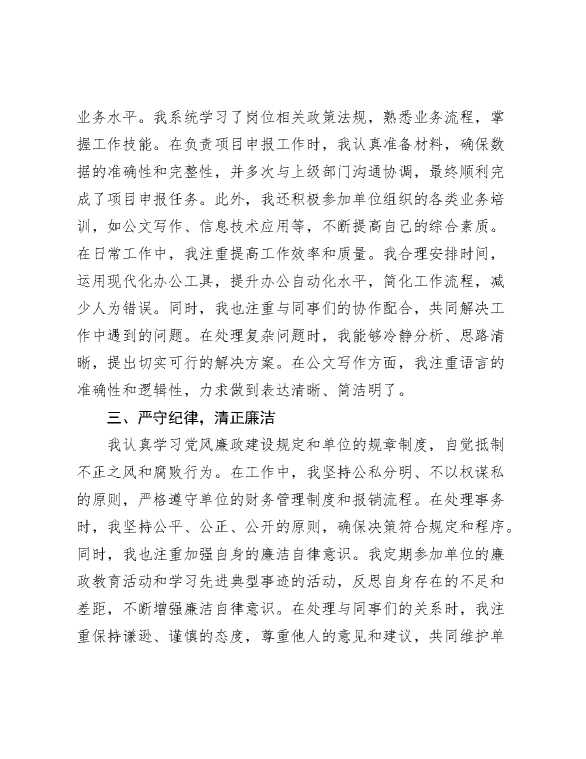 业务水平。我系统学习了岗位相关政策法规，熟悉业务流程，掌握工作技能。在负责项目申报工作时，我认真准备材料，确保数据的准确性和完整性，并多次与上级部门沟通协调，最终顺利完成了项目申报任务。此外，我还积极参加单位组织的各类业务培训，如公文写作、信息技术应用等，不断提高自己的综合素质。在日常工作中，我注重提高工作效率和质量。我合理安排时间，运用现代化办公工具，提升办公自动化水平，简化工作流程，减少人为错误。同时，我也注重与同事们的协作配合，共同解决工作中遇到的问题。在处理复杂问题时，我能够冷静分析、思路清晰，提出切实可行的解决方案。在公文写作方面，我注重语言的准确性和逻辑性，力求做到表达清晰、简洁明了。

三、严守纪律，清正廉洁

我认真学习党风廉政建设规定和单位的规章制度，自觉抵制不正之风和腐败行为。在工作中，我坚持公私分明、不以权谋私的原则，严格遵守单位的财务管理制度和报销流程。在处理事务时，我坚持公平、公正、公开的原则，确保决策符合规定和程序。同时，我也注重加强自身的廉洁自律意识。我定期参加单位的廉政教育活动和学习先进典型事迹的活动，反思自身存在的不足和差距，不断增强廉洁自律意识。在处理与同事们的关系时，我注重保持谦逊、谨慎的态度，尊重他人的意见和建议，共同维护单